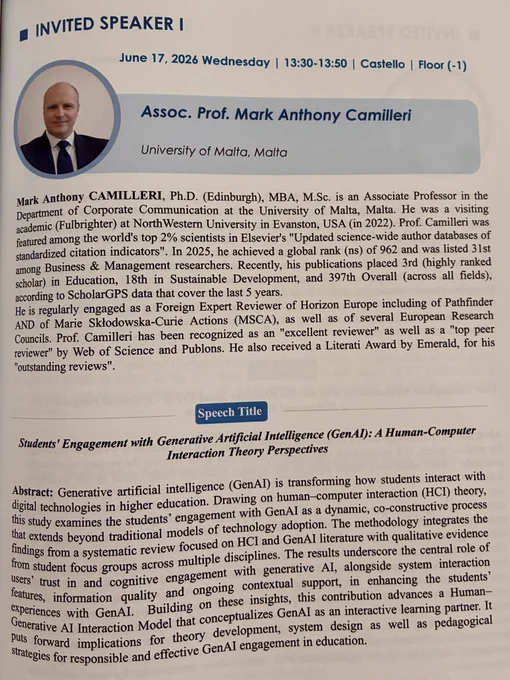 INVITED SPEAKER I

June 17, 2026 Wednesday | 13:30-13:50 | Castello | Floor (-1)

Assoc. Prof. Mark Anthony Camilleri

University of Malta, Malta

Mark Anthony CAMILLERI, Ph.D. (Edinburgh), MBA, M.Sc. is an Associate Professor in the Department of Corporate Communication at the University of Malta, Malta. He was a visiting academic (Fulbrighter) at NorthWestern University in Evanston, USA (in 2022). Prof. Camilleri was featured among the world's top 2% scientists in Elsevier's "Updated science-wide author databases of standardized citation indicators". In 2025, he achieved a global rank (ns) of 962 and was listed 31st among Business & Management researchers. Recently, his publications placed 3rd (highly ranked scholar) in Education, 18th in Sustainable Development, and 397th Overall (across all fields), according to ScholarGPS data that cover the last 5 years.
He is regularly engaged as a Foreign Expert Reviewer of Horizon Europe including of Pathfinder AND of Marie Skłodowska-Curie Actions (MSCA), as well as of several European Research Councils. Prof. Camilleri has been recognized as an "excellent reviewer" as well as a "top peer reviewer" by Web of Science and Publons. He also received a Literati Award by Emerald, for his "outstanding reviews".

Speech Title

Students' Engagement with Generative Artificial Intelligence (GenAI): A Human-Computer Interaction Theory Perspectives

Abstract: Generative artificial intelligence (GenAI) is transforming how students interact with digital technologies in higher education. Drawing on human–computer interaction (HCI) theory, this study examines the students' engagement with GenAI as a dynamic, co-constructive process that extends beyond traditional models of technology adoption. The methodology integrates the findings from a systematic review focused on HCI and GenAI literature with qualitative evidence from student focus groups across multiple disciplines. The results underscore the central role of users' trust in and cognitive engagement with generative AI, alongside system interaction features, information quality and ongoing contextual support, in enhancing the students' experiences with GenAI. Building on these insights, this contribution advances a Human–Generative AI Interaction Model that conceptualizes GenAI as an interactive learning partner. It puts forward implications for theory development, system design as well as pedagogical strategies for responsible and effective GenAI engagement in education.